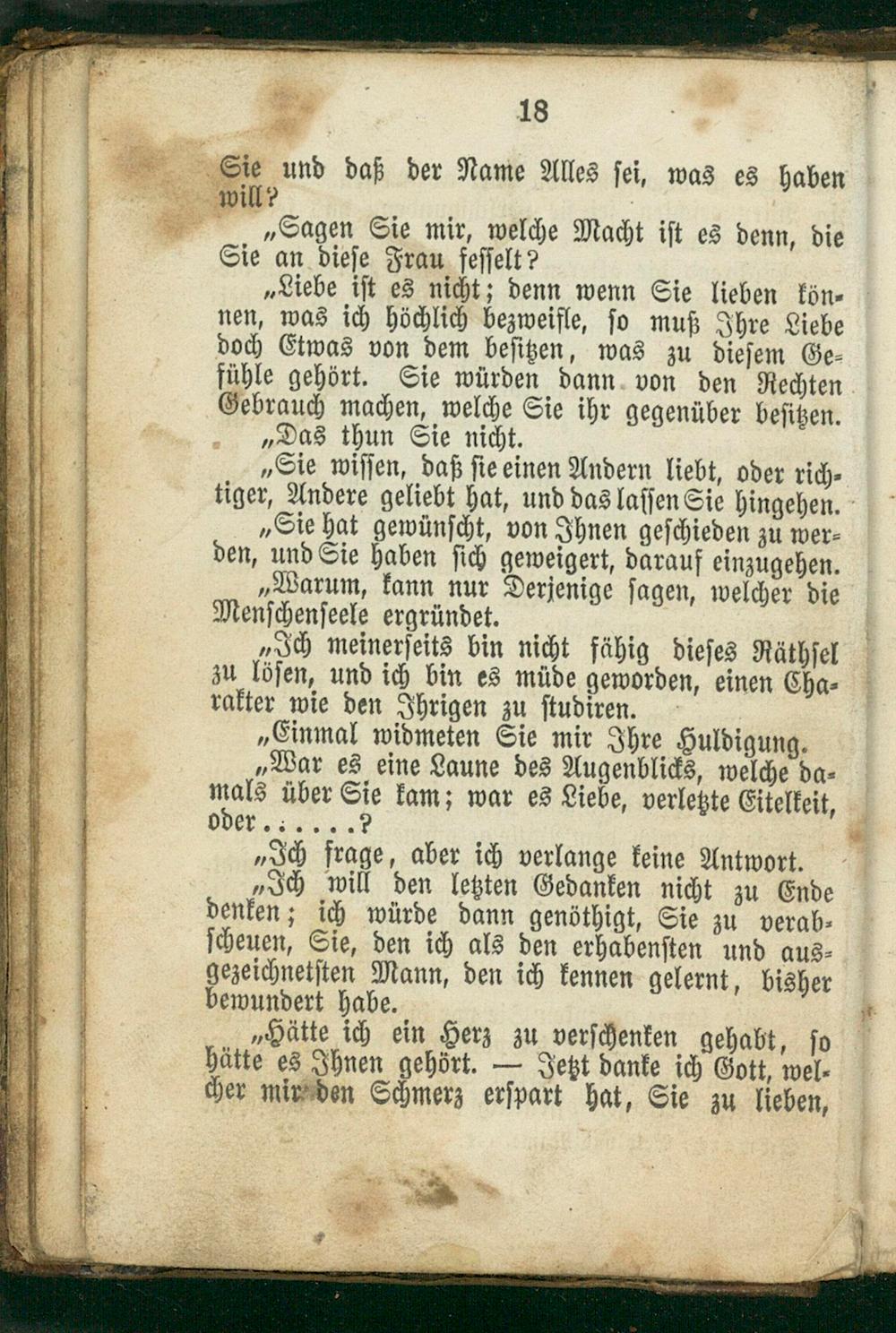 18

Sie und daß der Name Alles sei, was es haben will?

„Sagen Sie mir, welche Macht ist es denn, die Sie an diese Frau fesselt?

„Liebe ist es nicht; denn wenn Sie lieben können, was ich höchlich bezweifle, so muß Ihre Liebe doch Etwas von dem besitzen, was zu diesem Gefühle gehört. Sie würden dann von den Rechten Gebrauch machen, welche Sie ihr gegenüber besitzen.

„Das thun Sie nicht.

„Sie wissen, daß sie einen Andern liebt, oder richtiger, Andere geliebt hat, und das lassen Sie hingehen.

„Sie hat gewünscht, von Ihnen geschieden zu werden, und Sie haben sich geweigert, darauf einzugehen.

„Warum, kann nur Derjenige sagen, welcher die Menschenseele ergründet.

„Ich meinerseits bin nicht fähig dieses Räthsel zu lösen, und ich bin es müde geworden, einen Charakter wie den Ihrigen zu studiren.

„Einmal widmeten Sie mir Ihre Huldigung.

„War es eine Laune des Augenblicks, welche damals über Sie kam; war es Liebe, verletzte Eitelkeit, oder......?

„Ich frage, aber ich verlange keine Antwort.

„Ich will den letzten Gedanken nicht zu Ende denken; ich würde dann genöthigt, Sie zu verabscheuen, Sie, den ich als den erhabensten und ausgezeichnetsten Mann, den ich kennen gelernt, bisher bewundert habe.

„Hätte ich ein Herz zu verschenken gehabt, so hätte es Ihnen gehört. — Jetzt danke ich Gott, welcher mir den Schmerz erspart hat, Sie zu lieben,